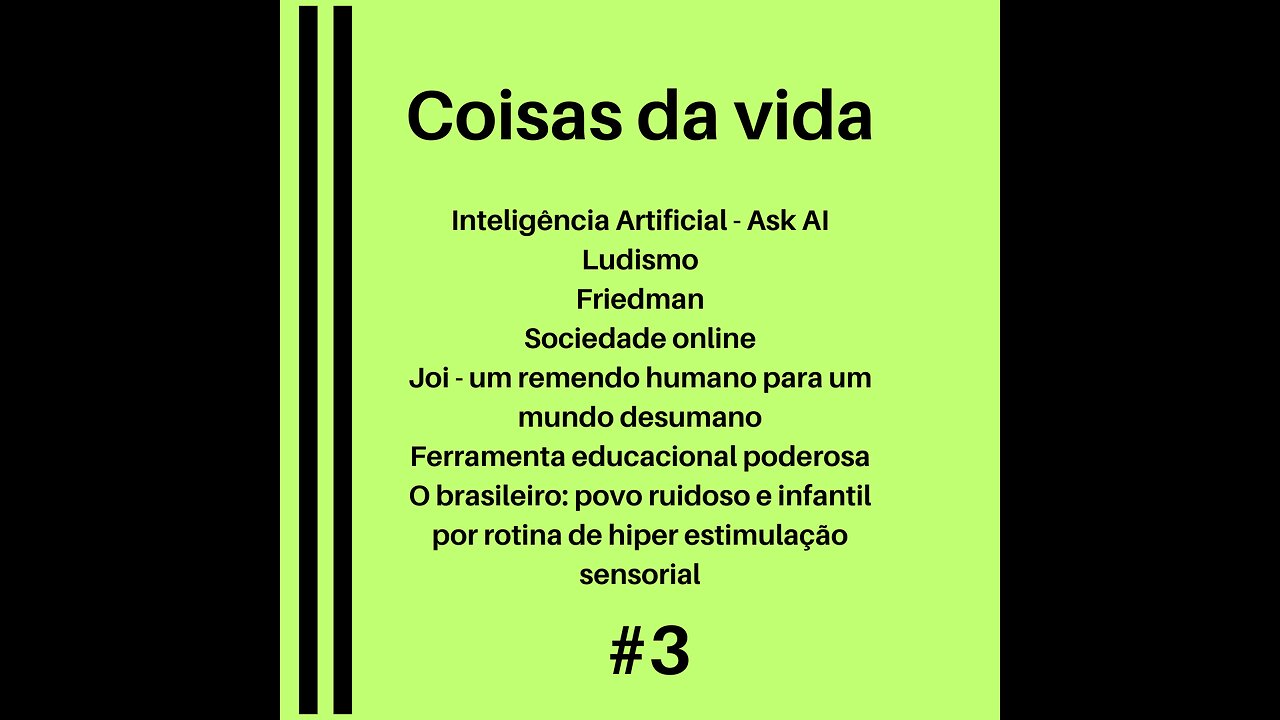 Coisas da vida

Inteligência Artificial - Ask AI
Ludismo
Friedman
Sociedade online
Joi - um remendo humano para um mundo desumano
Ferramenta educacional poderosa
O brasileiro: povo ruidoso e infantil por rotina de hiper estimulação sensorial

#3